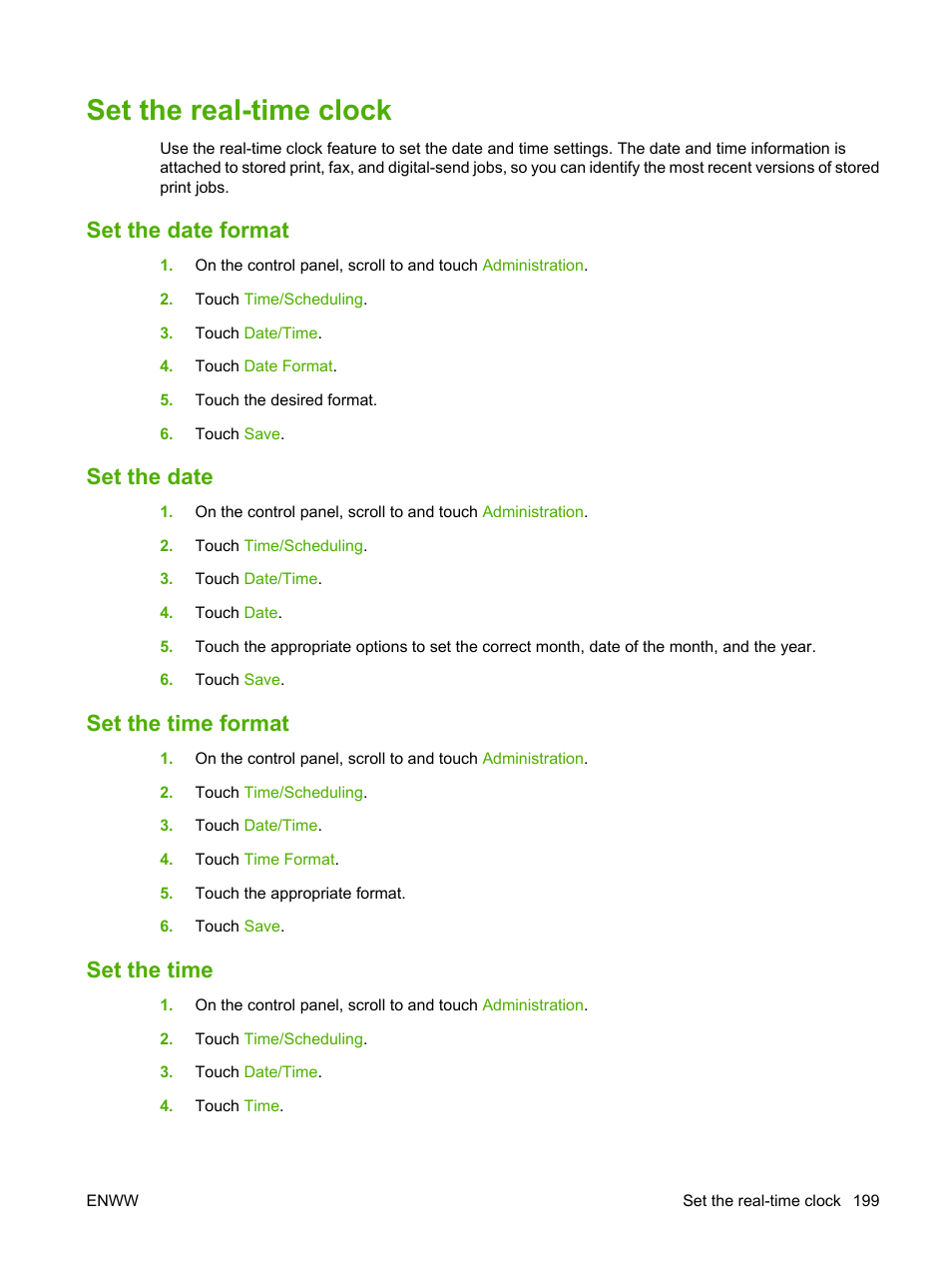 Set the real-time clock

Use the real-time clock feature to set the date and time settings. The date and time information is attached to stored print, fax, and digital-send jobs, so you can identify the most recent versions of stored print jobs.

Set the date format

1. On the control panel, scroll to and touch Administration.

2. Touch Time/Scheduling.

3. Touch Date/Time.

4. Touch Date Format.

5. Touch the desired format.

6. Touch Save.

Set the date

1. On the control panel, scroll to and touch Administration.

2. Touch Time/Scheduling.

3. Touch Date/Time.

4. Touch Date.

5. Touch the appropriate options to set the correct month, date of the month, and the year.

6. Touch Save.

Set the time format

1. On the control panel, scroll to and touch Administration.

2. Touch Time/Scheduling.

3. Touch Date/Time.

4. Touch Time Format.

5. Touch the appropriate format.

6. Touch Save.

Set the time

1. On the control panel, scroll to and touch Administration.

2. Touch Time/Scheduling.

3. Touch Date/Time.

4. Touch Time.

ENWW

Set the real-time clock 199